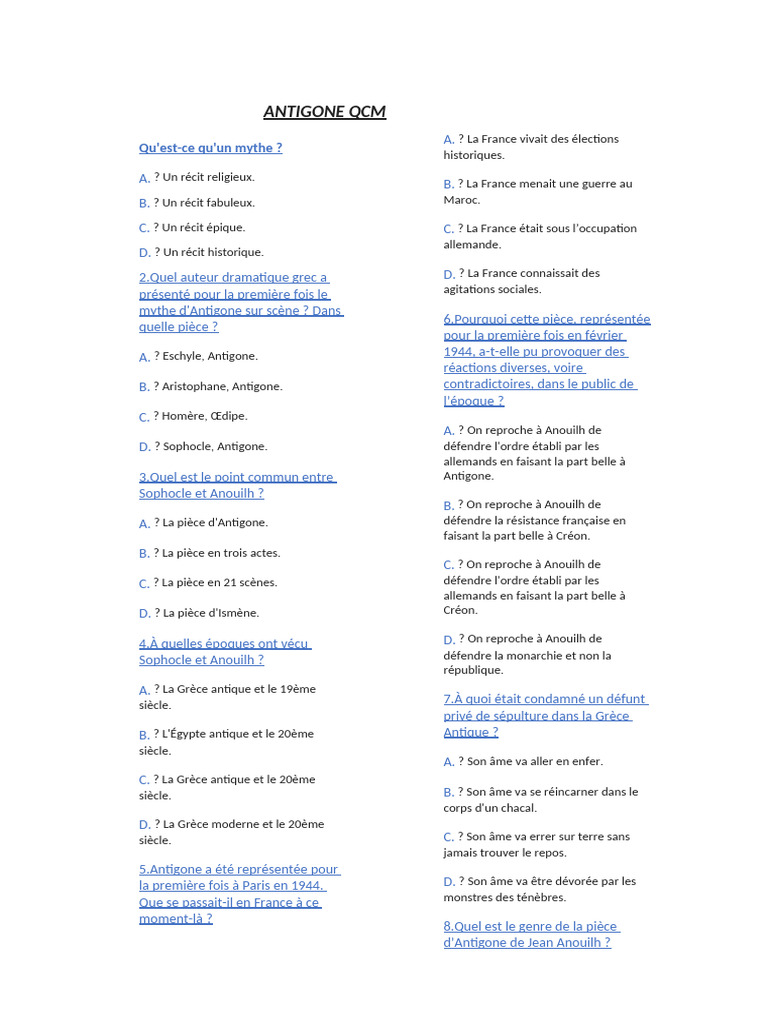 ANTIGONE QCM

Qu'est-ce qu'un mythe ?

A. ? Un récit religieux.

B. ? Un récit fabuleux.

C. ? Un récit épique.

D. ? Un récit historique.

2.Quel auteur dramatique grec a présenté pour la première fois le mythe d'Antigone sur scène ? Dans quelle pièce ?

A. ? Eschyle, Antigone.

B. ? Aristophane, Antigone.

C. ? Homère, Œdipe.

D. ? Sophocle, Antigone.

3.Quel est le point commun entre Sophocle et Anouilh ?

A. ? La pièce d'Antigone.

B. ? La pièce en trois actes.

C. ? La pièce en 21 scènes.

D. ? La pièce d'Ismène.

4.À quelles époques ont vécu Sophocle et Anouilh ?

A. ? La Grèce antique et le 19ème siècle.

B. ? L'Égypte antique et le 20ème siècle.

C. ? La Grèce antique et le 20ème siècle.

D. ? La Grèce moderne et le 20ème siècle.

5.Antigone a été représentée pour la première fois à Paris en 1944. Que se passait-il en France à ce moment-là ?

A. ? La France vivait des élections historiques.

B. ? La France menait une guerre au Maroc.

C. ? La France était sous l'occupation allemande.

D. ? La France connaissait des agitations sociales.

6.Pourquoi cette pièce, représentée pour la première fois en février 1944, a-t-elle pu provoquer des réactions diverses, voire contradictoires, dans le public de l'époque ?

A. ? On reproche à Anouilh de défendre l'ordre établi par les allemands en faisant la part belle à Antigone.

B. ? On reproche à Anouilh de défendre la résistance française en faisant la part belle à Créon.

C. ? On reproche à Anouilh de défendre l'ordre établi par les allemands en faisant la part belle à Créon.

D. ? On reproche à Anouilh de défendre la monarchie et non la république.

7.À quoi était condamné un défunt privé de sépulture dans la Grèce Antique ?

A. ? Son âme va aller en enfer.

B. ? Son âme va se réincarner dans le corps d'un chacal.

C. ? Son âme va errer sur terre sans jamais trouver le repos.

D. ? Son âme va être dévorée par les monstres des ténèbres.

8.Quel est le genre de la pièce d'Antigone de Jean Anouilh ?